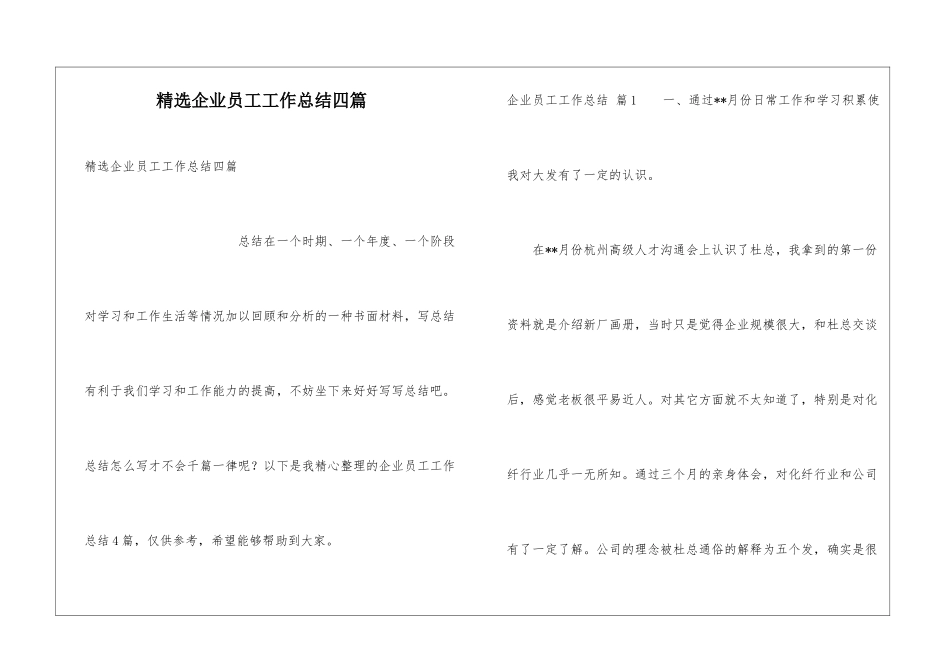 精选企业员工工作总结四篇

精选企业员工工作总结四篇

总结在一个时期、一个年度、一个阶段对学习和工作生活等情况加以回顾和分析的一种书面材料，写总结有利于我们学习和工作能力的提高，不妨坐下来好好写写总结吧。总结怎么写才不会千篇一律呢？以下是我精心整理的企业员工工作总结4篇，仅供参考，希望能够帮助到大家。

企业员工工作总结 篇1　　一、通过**月份日常工作和学习积累使我对大发有了一定的认识。

在**月份杭州高级人才沟通会上认识了杜总，我拿到的第一份资料就是介绍新厂画册，当时只是觉得企业规模很大，和杜总交谈后，感觉老板很平易近人。对其它方面就不太知道了，特别是对化纤行业几乎一无所知。通过三个月的亲身体会，对化纤行业和公司有了一定了解。公司的理念被杜总通俗的解释为五个发，确实是很